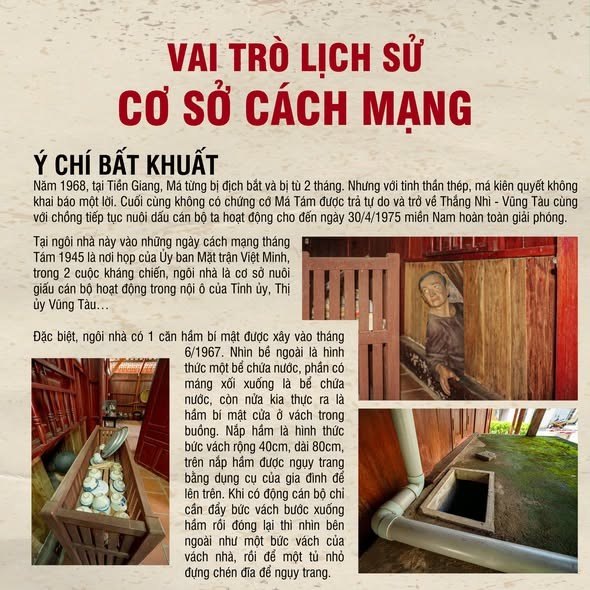 VAI TRÒ LỊCH SỬ
CƠ SỞ CÁCH MẠNG

Ý CHÍ BẤT KHUẤT

Năm 1968, tại Tiền Giang, Má từng bị địch bắt và bị tù 2 tháng. Nhưng với tinh thần thép, má kiên quyết không khai báo một lời. Cuối cùng không có chứng cớ Má Tám được trả tự do và trở về Thắng Nhì - Vũng Tàu cùng với chồng tiếp tục nuôi dấu cán bộ ta hoạt động cho đến ngày 30/4/1975 miền Nam hoàn toàn giải phóng.

Tại ngôi nhà này vào những ngày cách mạng tháng Tám 1945 là nơi họp của Ủy ban Mặt trận Việt Minh, trong 2 cuộc kháng chiến, ngôi nhà là cơ sở nuôi giấu cán bộ hoạt động trong nội ô của Tỉnh ủy, Thị ủy Vũng Tàu…

Đặc biệt, ngôi nhà có 1 căn hầm bí mật được xây vào tháng 6/1967. Nhìn bề ngoài là hình thức một bể chứa nước, phần có máng xối xuống là bể chứa nước, còn nửa kia thực ra là hầm bí mật cửa ở vách trong buồng. Nắp hầm là hình thức bức vách rộng 40cm, dài 80cm, trên nắp hầm được ngụy trang bằng dụng cụ của gia đình để lên trên. Khi có động cán bộ chỉ cần đẩy bức vách bước xuống hầm rồi đóng lại thì nhìn bên ngoài như một bức vách của vách nhà, rồi để một tủ nhỏ đựng chén đĩa để ngụy trang.